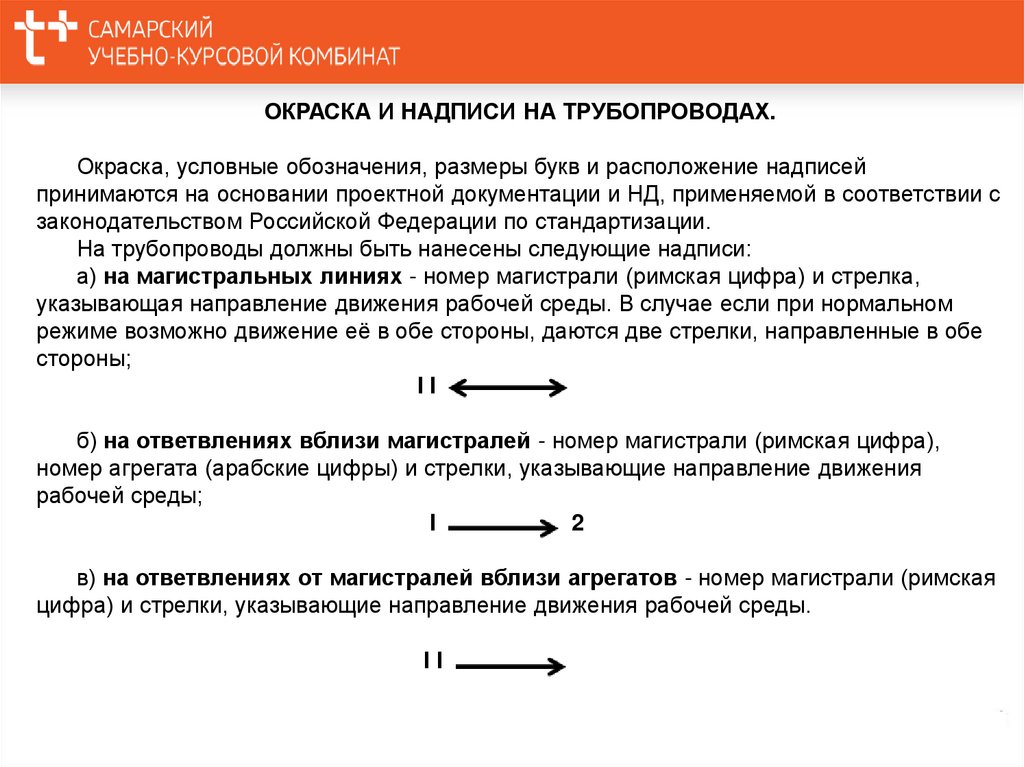 САМАРСКИЙ
УЧЕБНО-КУРСОВОЙ КОМБИНАТ

ОКРАСКА И НАДПИСИ НА ТРУБОПРОВОДАХ.

Окраска, условные обозначения, размеры букв и расположение надписей принимаются на основании проектной документации и НД, применяемой в соответствии с законодательством Российской Федерации по стандартизации.

На трубопроводы должны быть нанесены следующие надписи:

а) на магистральных линиях - номер магистрали (римская цифра) и стрелка, указывающая направление движения рабочей среды. В случае если при нормальном режиме возможно движение её в обе стороны, даются две стрелки, направленные в обе стороны;

I I

б) на ответвлениях вблизи магистралей - номер магистрали (римская цифра), номер агрегата (арабские цифры) и стрелки, указывающие направление движения рабочей среды;

I 2

в) на ответвлениях от магистралей вблизи агрегатов - номер магистрали (римская цифра) и стрелки, указывающие направление движения рабочей среды.

I I